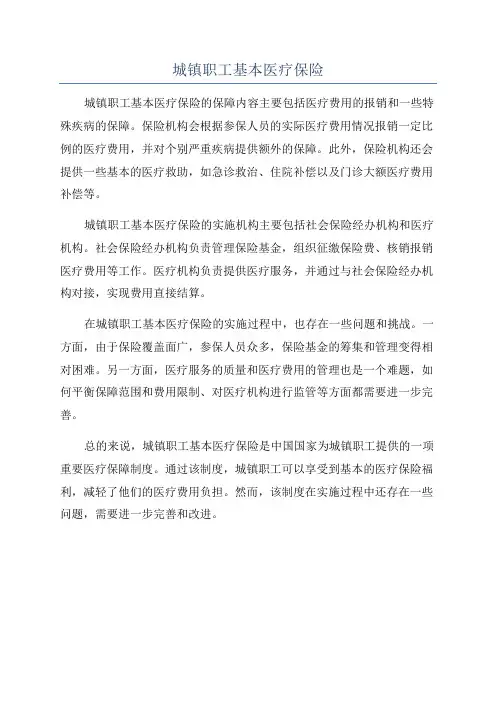 城镇职工基本医疗保险

城镇职工基本医疗保险的保障内容主要包括医疗费用的报销和一些特殊疾病的保障。保险机构会根据参保人员的实际医疗费用情况报销一定比例的医疗费用，并对个别严重疾病提供额外的保障。此外，保险机构还会提供一些基本的医疗救助，如急诊救治、住院补偿以及门诊大额医疗费用补偿等。

城镇职工基本医疗保险的实施机构主要包括社会保险经办机构和医疗机构。社会保险经办机构负责管理保险基金，组织征缴保险费、核销报销医疗费用等工作。医疗机构负责提供医疗服务，并通过与社会保险经办机构对接，实现费用直接结算。

在城镇职工基本医疗保险的实施过程中，也存在一些问题和挑战。一方面，由于保险覆盖面广，参保人员众多，保险基金的筹集和管理变得相对困难。另一方面，医疗服务的质量和医疗费用的管理也是一个难题，如何平衡保障范围和费用限制、对医疗机构进行监管等方面都需要进一步完善。

总的来说，城镇职工基本医疗保险是中国国家为城镇职工提供的一项重要医疗保障制度。通过该制度，城镇职工可以享受到基本的医疗保险福利，减轻了他们的医疗费用负担。然而，该制度在实施过程中还存在一些问题，需要进一步完善和改进。